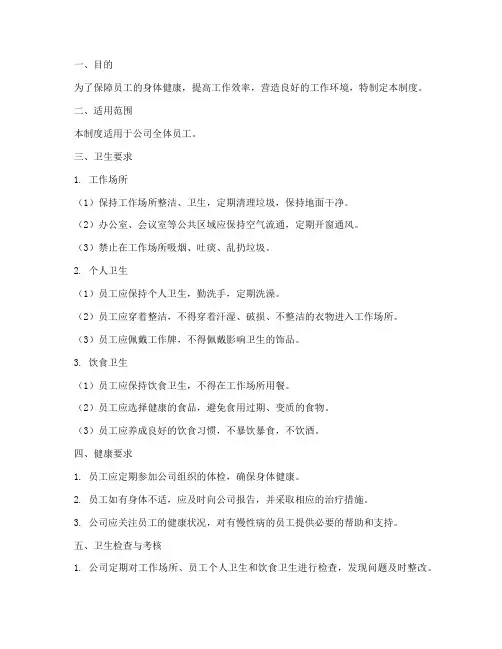 一、目的

为了保障员工的身体健康，提高工作效率，营造良好的工作环境，特制定本制度。

二、适用范围

本制度适用于公司全体员工。

三、卫生要求

1. 工作场所

（1）保持工作场所整洁、卫生，定期清理垃圾，保持地面干净。

（2）办公室、会议室等公共区域应保持空气流通，定期开窗通风。

（3）禁止在工作场所吸烟、吐痰、乱扔垃圾。

2. 个人卫生

（1）员工应保持个人卫生，勤洗手，定期洗澡。

（2）员工应穿着整洁，不得穿着汗湿、破损、不整洁的衣物进入工作场所。

（3）员工应佩戴工作牌，不得佩戴影响卫生的饰品。

3. 饮食卫生

（1）员工应保持饮食卫生，不得在工作场所用餐。

（2）员工应选择健康的食品，避免食用过期、变质的食物。

（3）员工应养成良好的饮食习惯，不暴饮暴食，不饮酒。

四、健康要求

1. 员工应定期参加公司组织的体检，确保身体健康。

2. 员工如有身体不适，应及时向公司报告，并采取相应的治疗措施。

3. 公司应关注员工的健康状况，对有慢性病的员工提供必要的帮助和支持。

五、卫生检查与考核

1. 公司定期对工作场所、员工个人卫生和饮食卫生进行检查，发现问题及时整改。